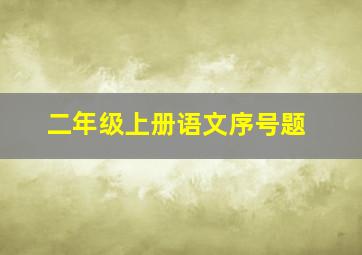 二年级上册语文序号题